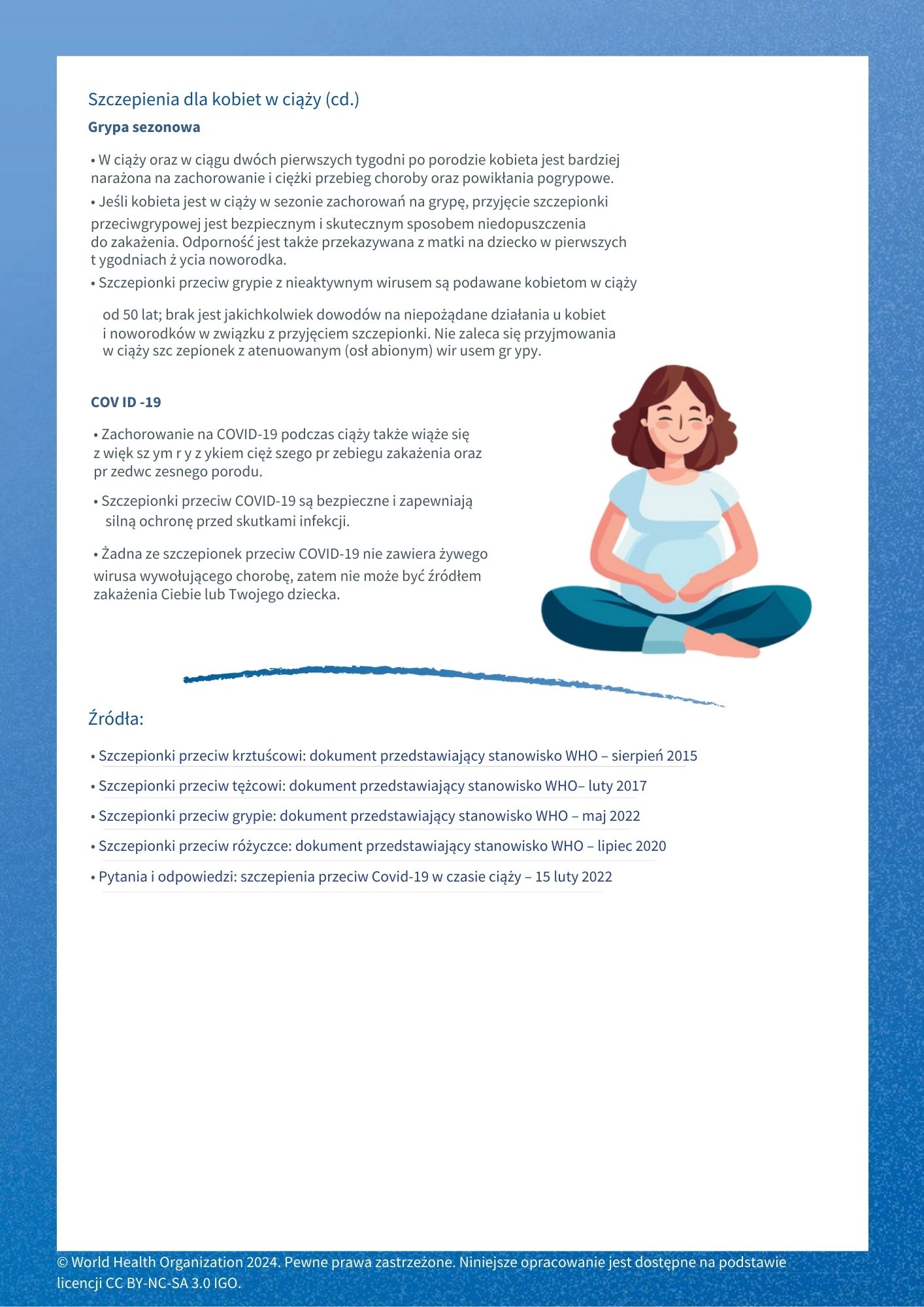 Szczepienia dla kobiet w ciąży (cd.)

Grypa sezonowa

• W ciąży oraz w ciągu dwóch pierwszych tygodni po porodzie kobieta jest bardziej narażona na zachorowanie i ciężki przebieg choroby oraz powikłania pogrypowe.

• Jeśli kobieta jest w ciąży w sezonie zachorowań na grypę, przyjęcie szczepionki przeciwgrypowej jest bezpiecznym i skutecznym sposobem niedopuszczenia do zakażenia. Odporność jest także przekazywana z matki na dziecko w pierwszych t ygodniach ż ycia noworodka.

• Szczepionki przeciw grypie z nieaktywnym wirusem są podawane kobietom w ciąży od 50 lat; brak jest jakichkolwiek dowodów na niepożądane działania u kobiet i noworodków w związku z przyjęciem szczepionki. Nie zaleca się przyjmowania w ciąży szc zepionek z atenuowanym (osł abionym) wir usem gr ypy.

COV ID -19

• Zachorowanie na COVID-19 podczas ciąży także wiąże się z więk sz ym r y z ykiem cięż szego pr zebiegu zakażenia oraz pr zedwc zesnego porodu.

• Szczepionki przeciw COVID-19 są bezpieczne i zapewniają silną ochronę przed skutkami infekcji.

• Żadna ze szczepionek przeciw COVID-19 nie zawiera żywego wirusa wywołującego chorobę, zatem nie może być źródłem zakażenia Ciebie lub Twojego dziecka.

Źródła:

• Szczepionki przeciw krztuścowi: dokument przedstawiający stanowisko WHO – sierpień 2015

• Szczepionki przeciw tężcowi: dokument przedstawiający stanowisko WHO– luty 2017

• Szczepionki przeciw grypie: dokument przedstawiający stanowisko WHO – maj 2022

• Szczepionki przeciw różyczce: dokument przedstawiający stanowisko WHO – lipiec 2020

• Pytania i odpowiedzi: szczepienia przeciw Covid-19 w czasie ciąży – 15 luty 2022

© World Health Organization 2024. Pewne prawa zastrzeżone. Niniejsze opracowanie jest dostępne na podstawie licencji CC BY-NC-SA 3.0 IGO.